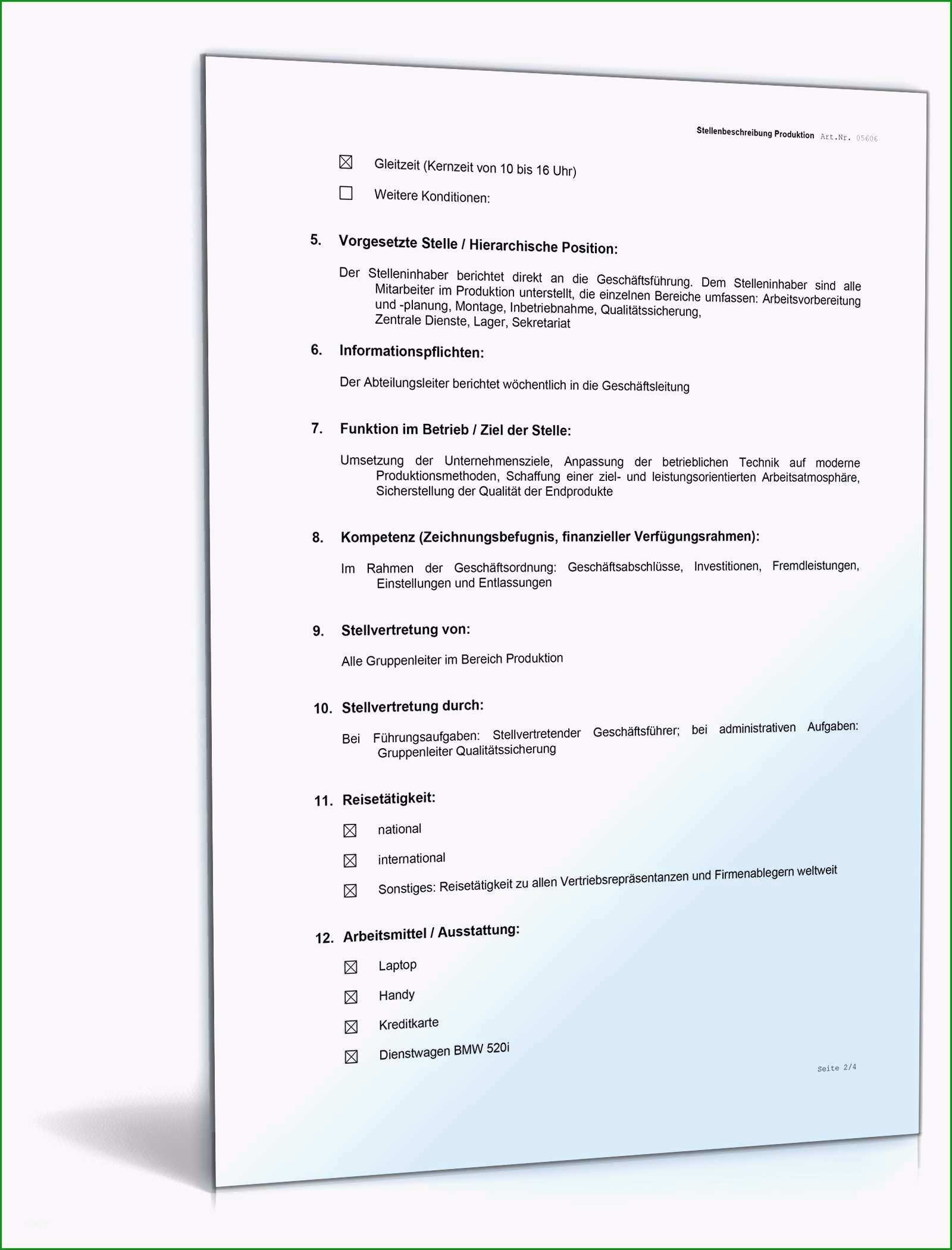 Stellenbeschreibung Produktion Art.Nr. 05606

☒ Gleitzeit (Kernzeit von 10 bis 16 Uhr)

☐ Weitere Konditionen:

5. Vorgesetzte Stelle / Hierarchische Position:

Der Stelleninhaber berichtet direkt an die Geschäftsführung. Dem Stelleninhaber sind alle Mitarbeiter im Produktion unterstellt, die einzelnen Bereiche umfassen: Arbeitsvorbereitung und -planung, Montage, Inbetriebnahme, Qualitätssicherung, Zentrale Dienste, Lager, Sekretariat

6. Informationspflichten:

Der Abteilungsleiter berichtet wöchentlich in die Geschäftsleitung

7. Funktion im Betrieb / Ziel der Stelle:

Umsetzung der Unternehmensziele, Anpassung der betrieblichen Technik auf moderne Produktionsmethoden, Schaffung einer ziel- und leistungsorientierten Arbeitsatmosphäre, Sicherstellung der Qualität der Endprodukte

8. Kompetenz (Zeichnungsbefugnis, finanzieller Verfügungsrahmen):

Im Rahmen der Geschäftsordnung: Geschäftsabschlüsse, Investitionen, Fremdleistungen, Einstellungen und Entlassungen

9. Stellvertretung von:

Alle Gruppenleiter im Bereich Produktion

10. Stellvertretung durch:

Bei Führungsaufgaben: Stellvertretender Geschäftsführer; bei administrativen Aufgaben: Gruppenleiter Qualitätssicherung

11. Reisetätigkeit:

☒ national

☒ international

☒ Sonstiges: Reisetätigkeit zu allen Vertriebsrepräsentanzen und Firmenablegern weltweit

12. Arbeitsmittel / Ausstattung:

☒ Laptop

☒ Handy

☒ Kreditkarte

☒ Dienstwagen BMW 520i

Seite 2/4